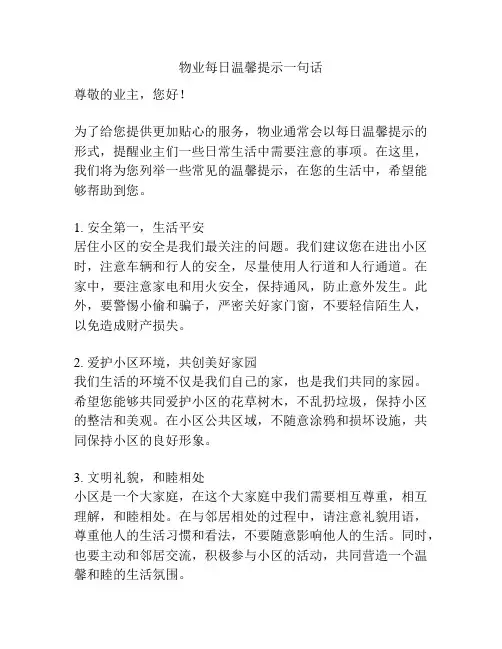 物业每日温馨提示一句话

尊敬的业主，您好！

为了给您提供更加贴心的服务，物业通常会以每日温馨提示的形式，提醒业主们一些日常生活中需要注意的事项。在这里，我们将为您列举一些常见的温馨提示，在您的生活中，希望能够帮助到您。

1. 安全第一，生活平安
居住小区的安全是我们最关注的问题。我们建议您在进出小区时，注意车辆和行人的安全，尽量使用人行道和人行通道。在家中，要注意家电和用火安全，保持通风，防止意外发生。此外，要警惕小偷和骗子，严密关好家门窗，不要轻信陌生人，以免造成财产损失。

2. 爱护小区环境，共创美好家园
我们生活的环境不仅是我们自己的家，也是我们共同的家园。希望您能够共同爱护小区的花草树木，不乱扔垃圾，保持小区的整洁和美观。在小区公共区域，不随意涂鸦和损坏设施，共同保持小区的良好形象。

3. 文明礼貌，和睦相处
小区是一个大家庭，在这个大家庭中我们需要相互尊重，相互理解，和睦相处。在与邻居相处的过程中，请注意礼貌用语，尊重他人的生活习惯和看法，不要随意影响他人的生活。同时，也要主动和邻居交流，积极参与小区的活动，共同营造一个温馨和睦的生活氛围。